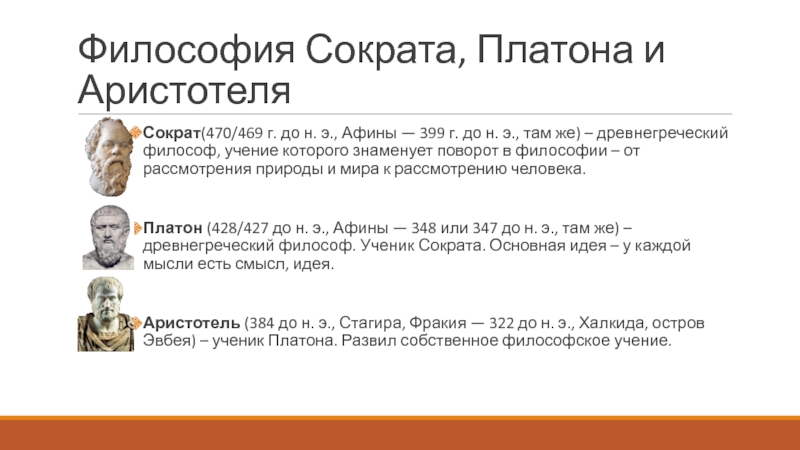 Философия Сократа, Платона и Аристотеля

Сократ(470/469 г. до н. э., Афины — 399 г. до н. э., там же) – древнегреческий философ, учение которого знаменует поворот в философии – от рассмотрения природы и мира к рассмотрению человека.

Платон (428/427 до н. э., Афины — 348 или 347 до н. э., там же) – древнегреческий философ. Ученик Сократа. Основная идея – у каждой мысли есть смысл, идея.

Аристотель (384 до н. э., Стагира, Фракия — 322 до н. э., Халкида, остров Эвбея) – ученик Платона. Развил собственное философское учение.